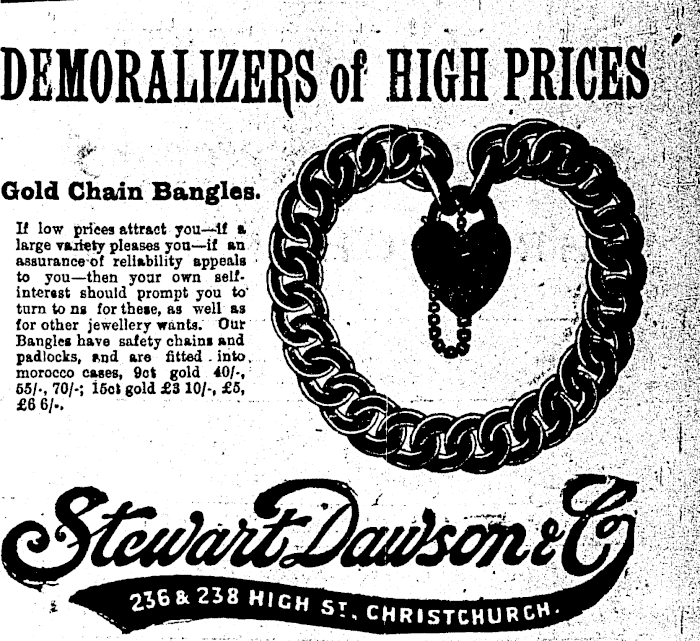 DEMORALIZERS of HIGH PRICES

Gold Chain Bangles.

If low prices attract you—if a large variety pleases you—if an assurance of reliability appeals to you—then your own self-interest should prompt you to turn to ns for these, as well as for other jewellery wants. Our Bangles have safety chains and padlocks, and are fitted into morocco cases, 9ct gold 40/-, 55/-, 70/-; 15ct gold £3 10/-, £5, £6 6/-.

Stewart Dawson & Co

236 & 238 HIGH ST. CHRISTCHURCH.